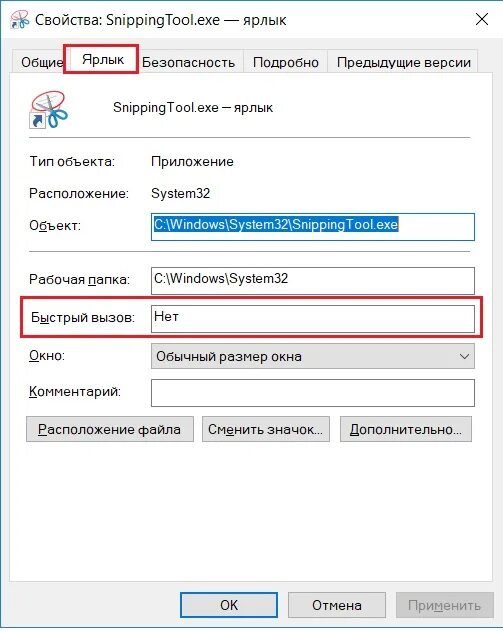 Свойства: SnippingTool.exe — ярлык

Общие
Ярлык
Безопасность
Подробно
Предыдущие версии

SnippingTool.exe — ярлык

Тип объекта: Приложение

Расположение: System32

Объект: C:\Windows\System32\SnippingTool.exe

Рабочая папка: C:\Windows\System32

Быстрый вызов: Нет

Окно: Обычный размер окна

Комментарий:

Расположение файла
Сменить значок...
Дополнительно...

OK
Отмена
Применить